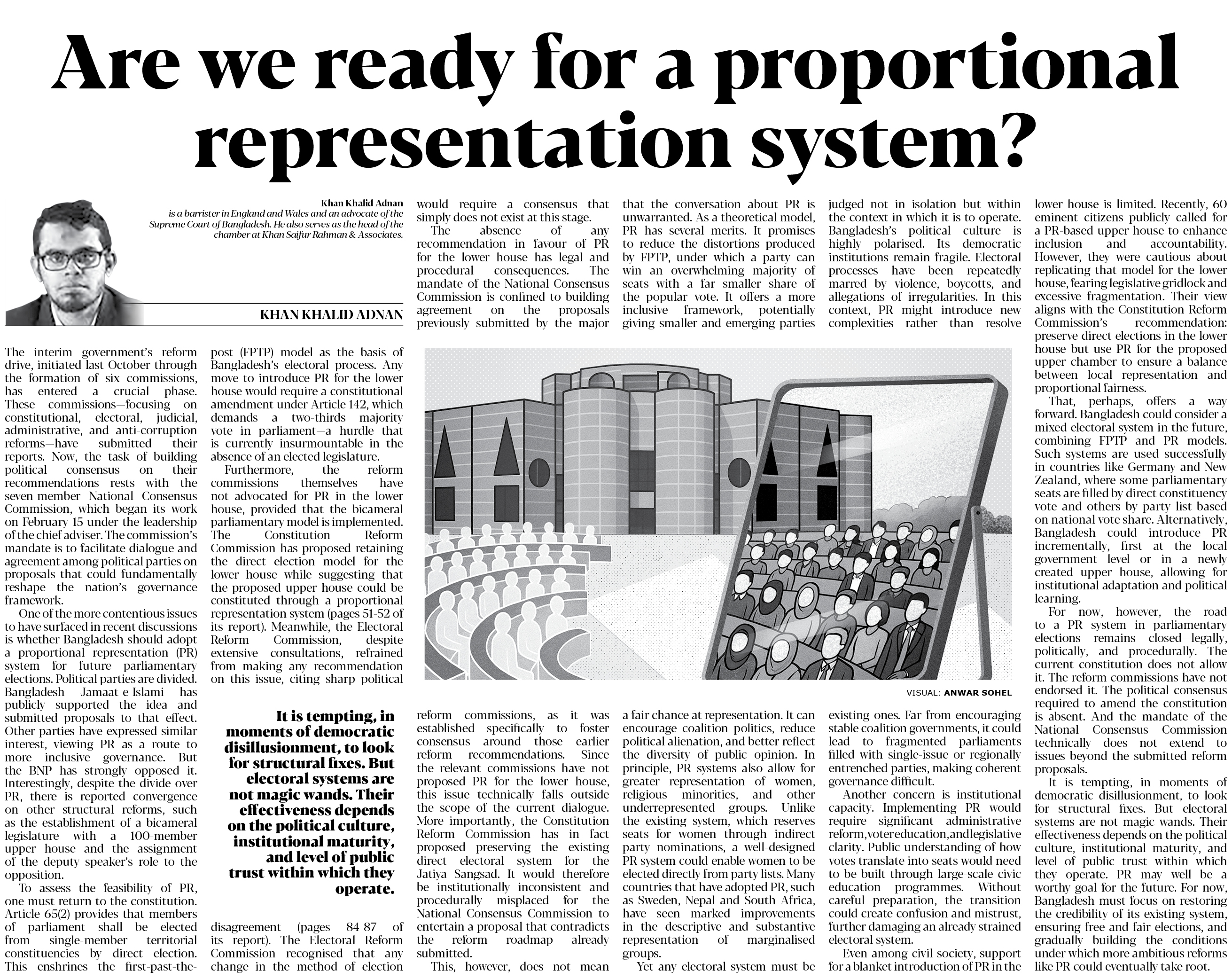 Are we ready for a proportional representation system?

Khan Khalid Adnan is a barrister in England and Wales and an advocate of the Supreme Court of Bangladesh. He also serves as the head of the chamber at Khan Saifur Rahman & Associates.

KHAN KHALID ADNAN

The interim government's reform drive, initiated last October through the formation of six commissions, has entered a crucial phase. These commissions—focusing on constitutional, electoral, judicial, administrative, and anti-corruption reforms—have submitted their reports. Now, the task of building political consensus on their recommendations rests with the seven-member National Consensus Commission, which began its work on February 15 under the leadership of the chief adviser. The commission's mandate is to facilitate dialogue and agreement among political parties on proposals that could fundamentally reshape the nation's governance framework.

One of the more contentious issues to have surfaced in recent discussions is whether Bangladesh should adopt a proportional representation (PR) system for future parliamentary elections. Political parties are divided. Bangladesh Jamaat-e-Islami has publicly supported the idea and submitted proposals to that effect. Other parties have expressed similar interest, viewing PR as a route to more inclusive governance. But the BNP has strongly opposed it. Interestingly, despite the divide over PR, there is reported convergence on other structural reforms, such as the establishment of a bicameral legislature with a 100-member upper house and the assignment of the deputy speaker's role to the opposition.

To assess the feasibility of PR, one must return to the constitution. Article 65(2) provides that members of parliament shall be elected from single-member territorial constituencies by direct election. This enshrines the first-past-the-post (FPTP) model as the basis of Bangladesh's electoral process. Any move to introduce PR for the lower house would require a constitutional amendment under Article 142, which demands a two-thirds majority vote in parliament—a hurdle that is currently insurmountable in the absence of an elected legislature.

Furthermore, the reform commissions themselves have not advocated for PR in the lower house, provided that the bicameral parliamentary model is implemented. The Constitution Reform Commission has proposed retaining the direct election model for the lower house while suggesting that the proposed upper house could be constituted through a proportional representation system (pages 51-52 of its report). Meanwhile, the Electoral Reform Commission, despite extensive consultations, refrained from making any recommendation on this issue, citing sharp political disagreement (pages 84-87 of its report). The Electoral Reform Commission recognised that any change in the method of election would require a consensus that simply does not exist at this stage.

The absence of any recommendation in favour of PR for the lower house has legal and procedural consequences. The mandate of the National Consensus Commission is confined to building agreement on the proposals previously submitted by the major reform commissions, as it was established specifically to foster consensus around those earlier reform recommendations. Since the relevant commissions have not proposed PR for the lower house, this issue technically falls outside the scope of the current dialogue. More importantly, the Constitution Reform Commission has in fact proposed preserving the existing direct electoral system for the Jatiya Sangsad. It would therefore be institutionally inconsistent and procedurally misplaced for the National Consensus Commission to entertain a proposal that contradicts the reform roadmap already submitted.

This, however, does not mean that the conversation about PR is unwarranted. As a theoretical model, PR has several merits. It promises to reduce the distortions produced by FPTP, under which a party can win an overwhelming majority of seats with a far smaller share of the popular vote. It offers a more inclusive framework, potentially giving smaller and emerging parties a fair chance at representation. It can encourage coalition politics, reduce political alienation, and better reflect the diversity of public opinion. In principle, PR systems also allow for greater representation of women, religious minorities, and other underrepresented groups. Unlike the existing system, which reserves seats for women through indirect party nominations, a well-designed PR system could enable women to be elected directly from party lists. Many countries that have adopted PR, such as Sweden, Nepal and South Africa, have seen marked improvements in the descriptive and substantive representation of marginalised groups.

Yet any electoral system must be judged not in isolation but within the context in which it is to operate. Bangladesh's political culture is highly polarised. Its democratic institutions remain fragile. Electoral processes have been repeatedly marred by violence, boycotts, and allegations of irregularities. In this context, PR might introduce new complexities rather than resolve existing ones. Far from encouraging stable coalition governments, it could lead to fragmented parliaments filled with single-issue or regionally entrenched parties, making coherent governance difficult.

Another concern is institutional capacity. Implementing PR would require significant administrative reform, voter education, and legislative clarity. Public understanding of how votes translate into seats would need to be built through large-scale civic education programmes. Without careful preparation, the transition could create confusion and mistrust, further damaging an already strained electoral system.

Even among civil society, support for a blanket introduction of PR in the lower house is limited. Recently, 60 eminent citizens publicly called for a PR-based upper house to enhance inclusion and accountability. However, they were cautious about replicating that model for the lower house, fearing legislative gridlock and excessive fragmentation. Their view aligns with the Constitution Reform Commission's recommendation: preserve direct elections in the lower house but use PR for the proposed upper chamber to ensure a balance between local representation and proportional fairness.

That, perhaps, offers a way forward. Bangladesh could consider a mixed electoral system in the future, combining FPTP and PR models. Such systems are used successfully in countries like Germany and New Zealand, where some parliamentary seats are filled by direct constituency vote and others by party list based on national vote share. Alternatively, Bangladesh could introduce PR incrementally, first at the local government level or in a newly created upper house, allowing for institutional adaptation and political learning.

For now, however, the road to a PR system in parliamentary elections remains closed—legally, politically, and procedurally. The current constitution does not allow it. The reform commissions have not endorsed it. The political consensus required to amend the constitution is absent. And the mandate of the National Consensus Commission technically does not extend to issues beyond the submitted reform proposals.

It is tempting, in moments of democratic disillusionment, to look for structural fixes. But electoral systems are not magic wands. Their effectiveness depends on the political culture, institutional maturity, and level of public trust within which they operate. PR may well be a worthy goal for the future. For now, Bangladesh must focus on restoring the credibility of its existing system, ensuring free and fair elections, and gradually building the conditions under which more ambitious reforms like PR could eventually take root.

It is tempting, in moments of democratic disillusionment, to look for structural fixes. But electoral systems are not magic wands. Their effectiveness depends on the political culture, institutional maturity, and level of public trust within which they operate.

VISUAL: ANWAR SOHEL